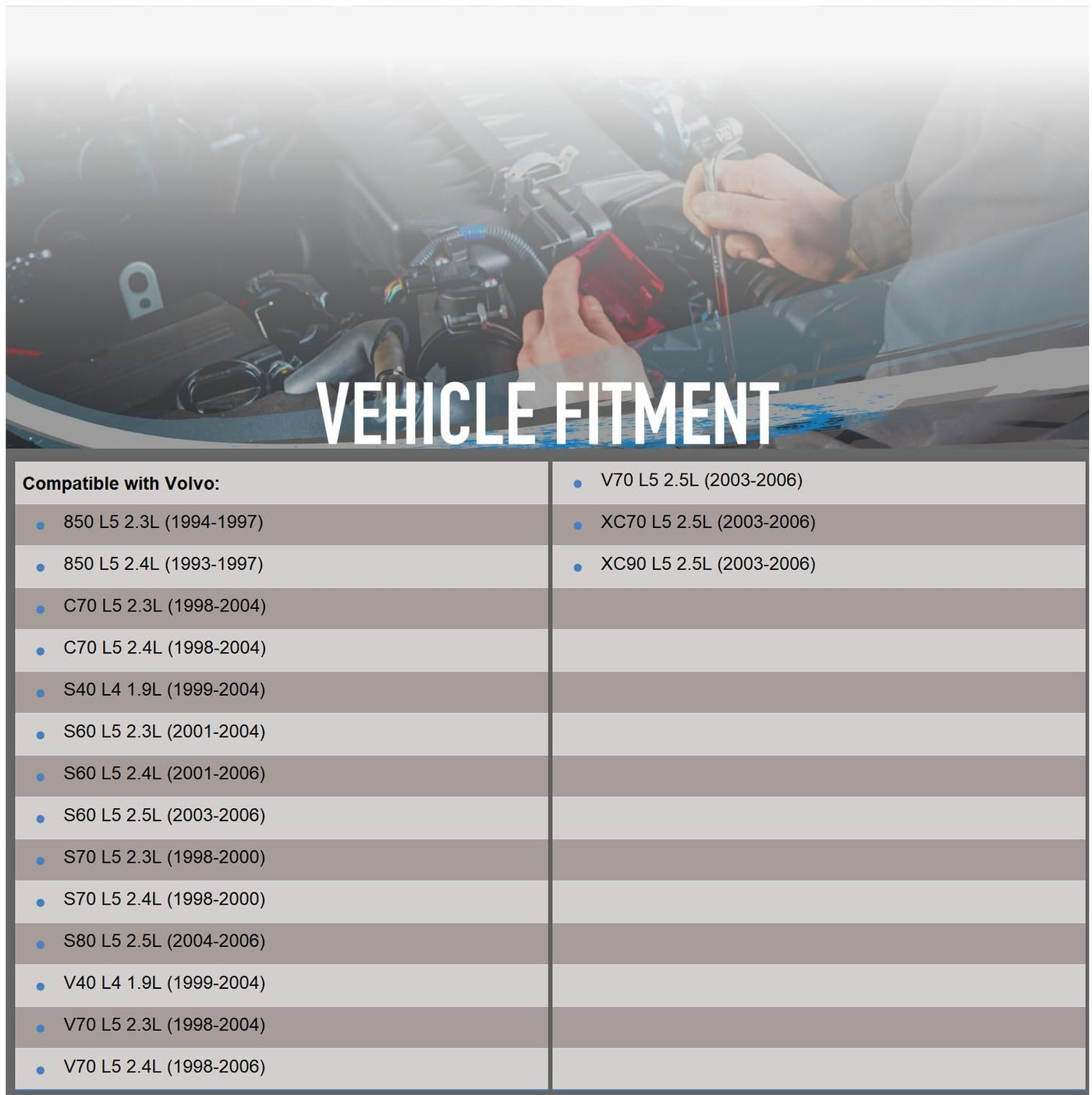 VEHICLE FITMENT

Compatible with Volvo:

- 850 L5 2.3L (1994-1997)
- 850 L5 2.4L (1993-1997)
- C70 L5 2.3L (1998-2004)
- C70 L5 2.4L (1998-2004)
- S40 L4 1.9L (1999-2004)
- S60 L5 2.3L (2001-2004)
- S60 L5 2.4L (2001-2006)
- S60 L5 2.5L (2003-2006)
- S70 L5 2.3L (1998-2000)
- S70 L5 2.4L (1998-2000)
- S80 L5 2.5L (2004-2006)
- V40 L4 1.9L (1999-2004)
- V70 L5 2.3L (1998-2004)
- V70 L5 2.4L (1998-2006)
- V70 L5 2.5L (2003-2006)
- XC70 L5 2.5L (2003-2006)
- XC90 L5 2.5L (2003-2006)